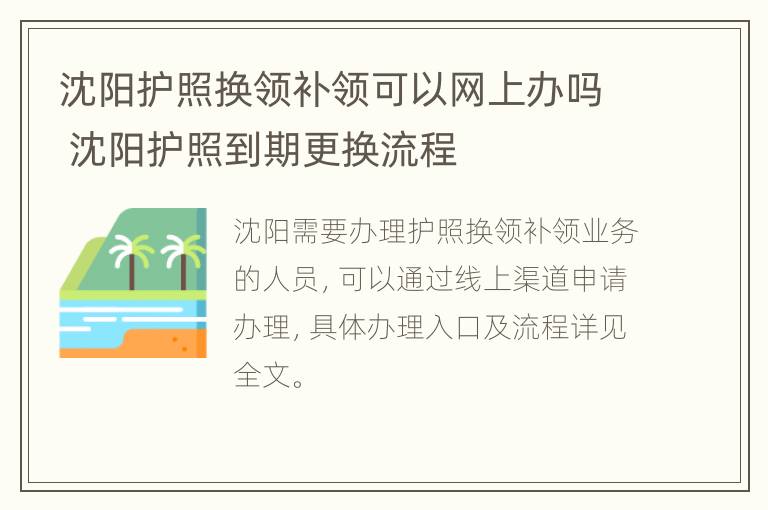 沈阳护照换领补领可以网上办吗 沈阳护照到期更换流程

沈阳需要办理护照换领补领业务的人员, 可以通过线上渠道申请办理, 具体办理入口及流程详见全文。